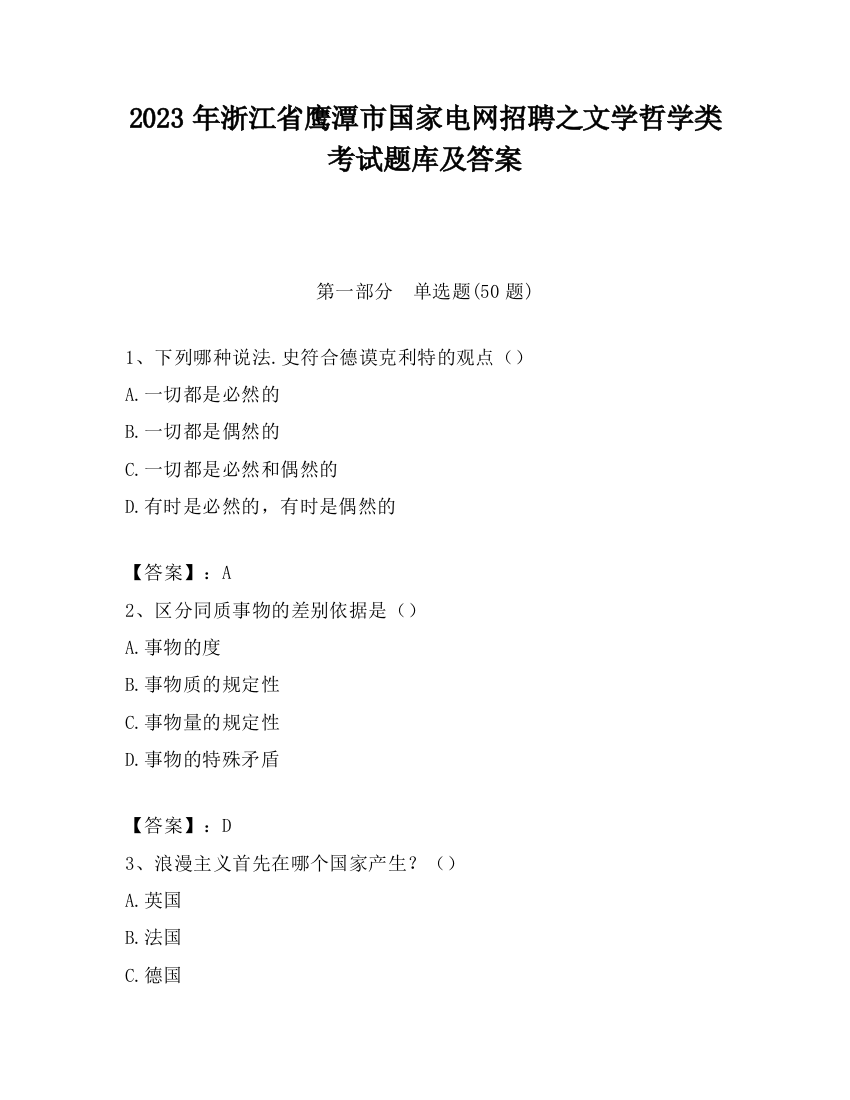 2023 年浙江省鹰潭市国家电网招聘之文学哲学类考试题库及答案

第一部分　单选题(50 题)

1、下列哪种说法.史符合德谟克利特的观点（）
A.一切都是必然的
B.一切都是偶然的
C.一切都是必然和偶然的
D.有时是必然的，有时是偶然的

【答案】：A
2、区分同质事物的差别依据是（）
A.事物的度
B.事物质的规定性
C.事物量的规定性
D.事物的特殊矛盾

【答案】：D
3、浪漫主义首先在哪个国家产生？（）
A.英国
B.法国
C.德国